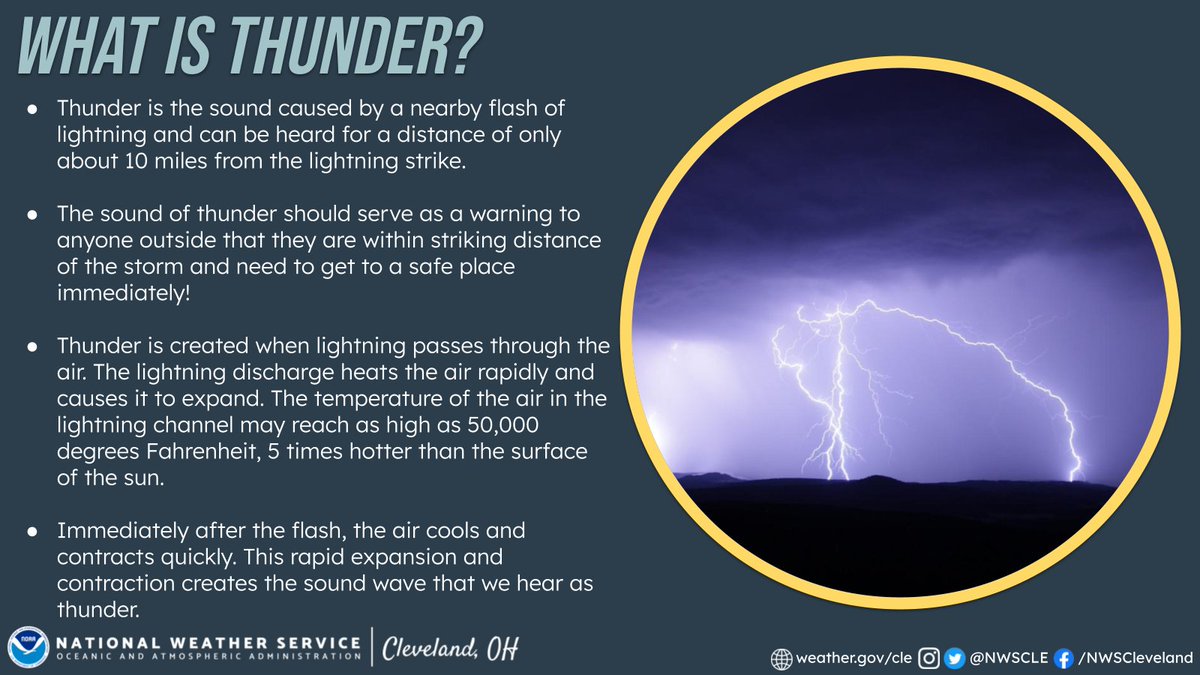 WHAT IS THUNDER?

● Thunder is the sound caused by a nearby flash of lightning and can be heard for a distance of only about 10 miles from the lightning strike.

● The sound of thunder should serve as a warning to anyone outside that they are within striking distance of the storm and need to get to a safe place immediately!

● Thunder is created when lightning passes through the air. The lightning discharge heats the air rapidly and causes it to expand. The temperature of the air in the lightning channel may reach as high as 50,000 degrees Fahrenheit, 5 times hotter than the surface of the sun.

● Immediately after the flash, the air cools and contracts quickly. This rapid expansion and contraction creates the sound wave that we hear as thunder.

NOAA

NATIONAL WEATHER SERVICE
OCEANIC AND ATMOSPHERIC ADMINISTRATION

Cleveland, OH

weather.gov/cle @NWSCLE /NWSCleveland